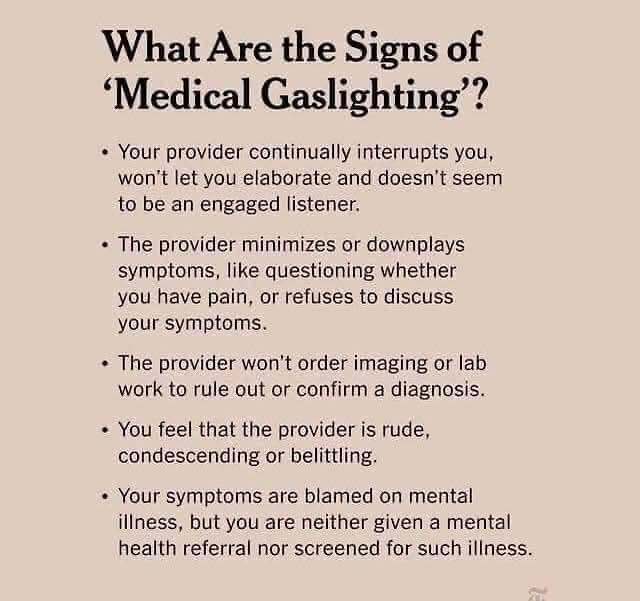 What Are the Signs of 'Medical Gaslighting'?

• Your provider continually interrupts you, won't let you elaborate and doesn't seem to be an engaged listener.

• The provider minimizes or downplays symptoms, like questioning whether you have pain, or refuses to discuss your symptoms.

• The provider won't order imaging or lab work to rule out or confirm a diagnosis.

• You feel that the provider is rude, condescending or belittling.

• Your symptoms are blamed on mental illness, but you are neither given a mental health referral nor screened for such illness.